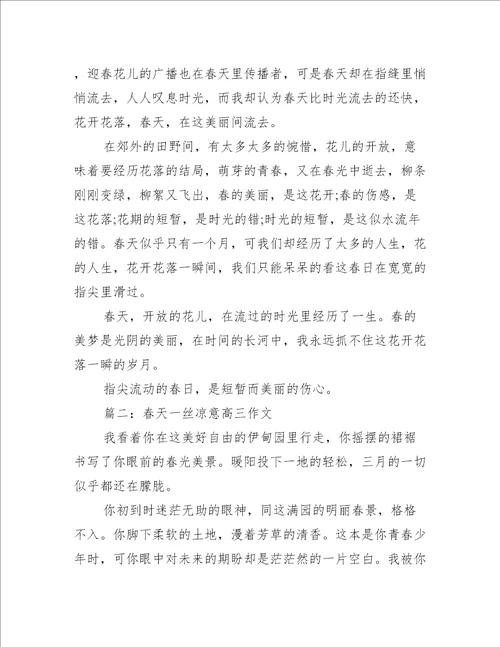 ，迎春花儿的广播也在春天里传播者，可是春天却在指缝里悄悄流去，人人叹息时光，而我却认为春天比时光流去的还快，花开花落，春天，在这美丽间流去。

在郊外的田野间，有太多太多的惋惜，花儿的开放，意味着要经历花落的结局，萌芽的青春，又在春光中逝去，柳条刚刚变绿，柳絮又飞出，春的美丽，是这花开;春的伤感，是这花落;花期的短暂，是时光的错;时光的短暂，是这似水流年的错。春天似乎只有一个月，可我们却经历了太多的人生，花的人生，花开花落一瞬间，我们只能呆呆的看这春日在宽宽的指尖里滑过。

春天，开放的花儿，在流过的时光里经历了一生。春的美梦是光阴的美丽，在时间的长河中，我永远抓不住这花开花落一瞬的岁月。

指尖流动的春日，是短暂而美丽的伤心。

篇二：春天一丝凉意高三作文

我看着你在这美好自由的伊甸园里行走，你摇摆的裙裾书写了你眼前的春光美景。暖阳投下一地的轻松，三月的一切似乎都还在朦胧。

你初到时迷茫无助的眼神，同这满园的明丽春景，格格不入。你脚下柔软的土地，漫着芳草的清香。这本是你青春少年时，可你眼中对未来的期盼却是茫茫然的一片空白。我被你